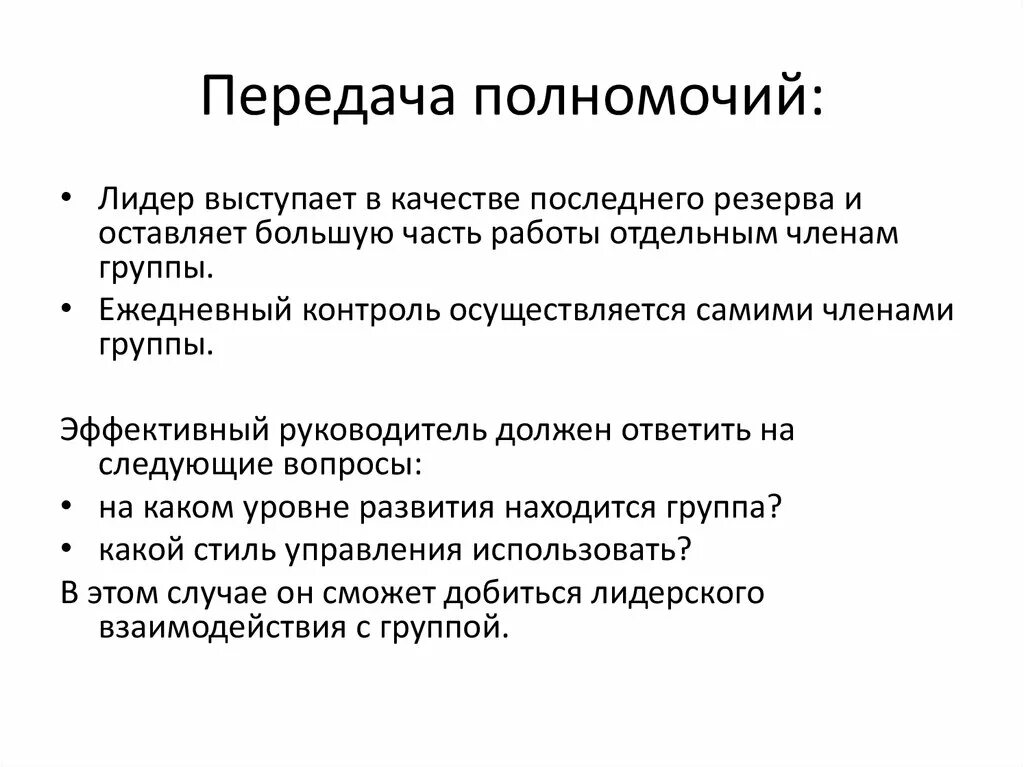 Передача полномочий:

• Лидер выступает в качестве последнего резерва и оставляет большую часть работы отдельным членам группы.
• Ежедневный контроль осуществляется самими членами группы.

Эффективный руководитель должен ответить на следующие вопросы:
• на каком уровне развития находится группа?
• какой стиль управления использовать?
В этом случае он сможет добиться лидерского взаимодействия с группой.